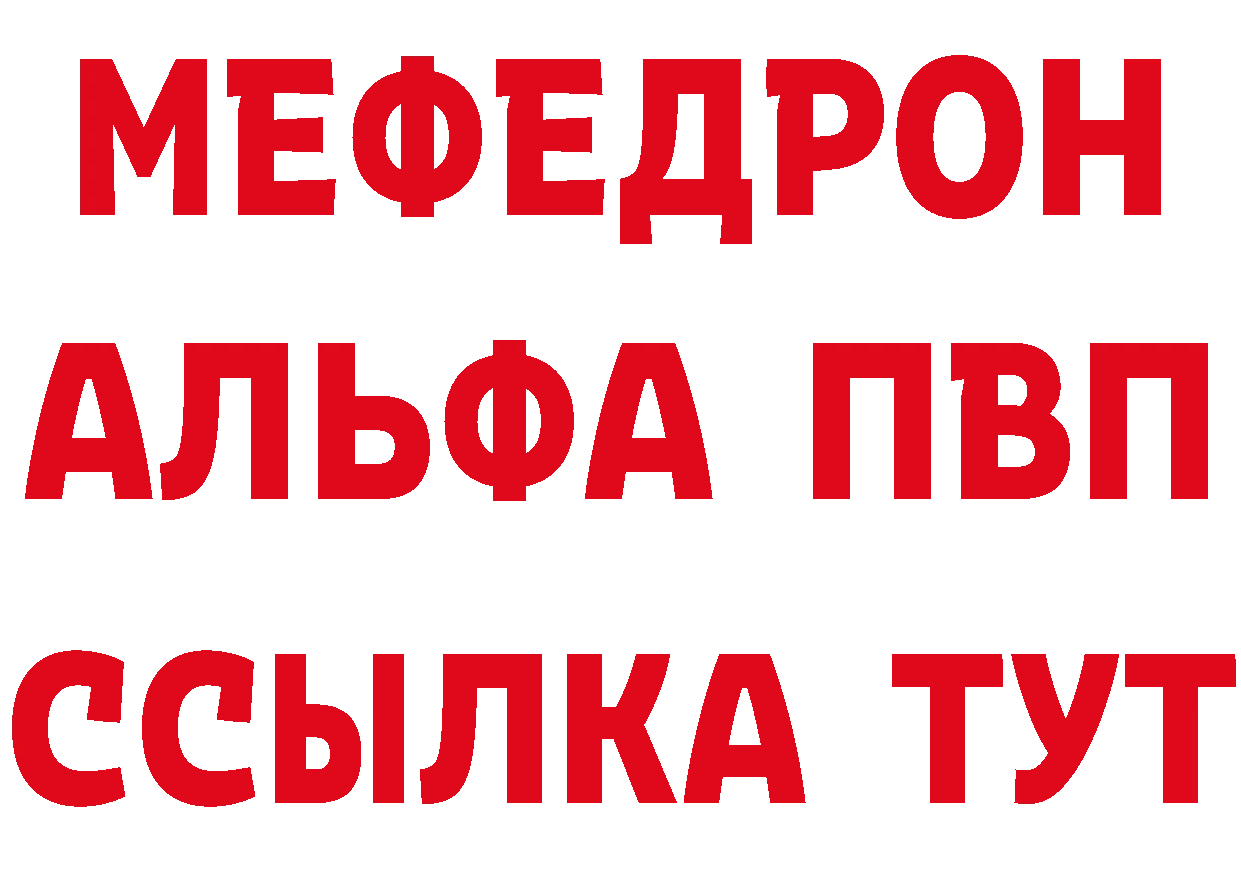 МЕФЕДРОН
АЛЬФА ПВП
ССЫЛКА ТУТ